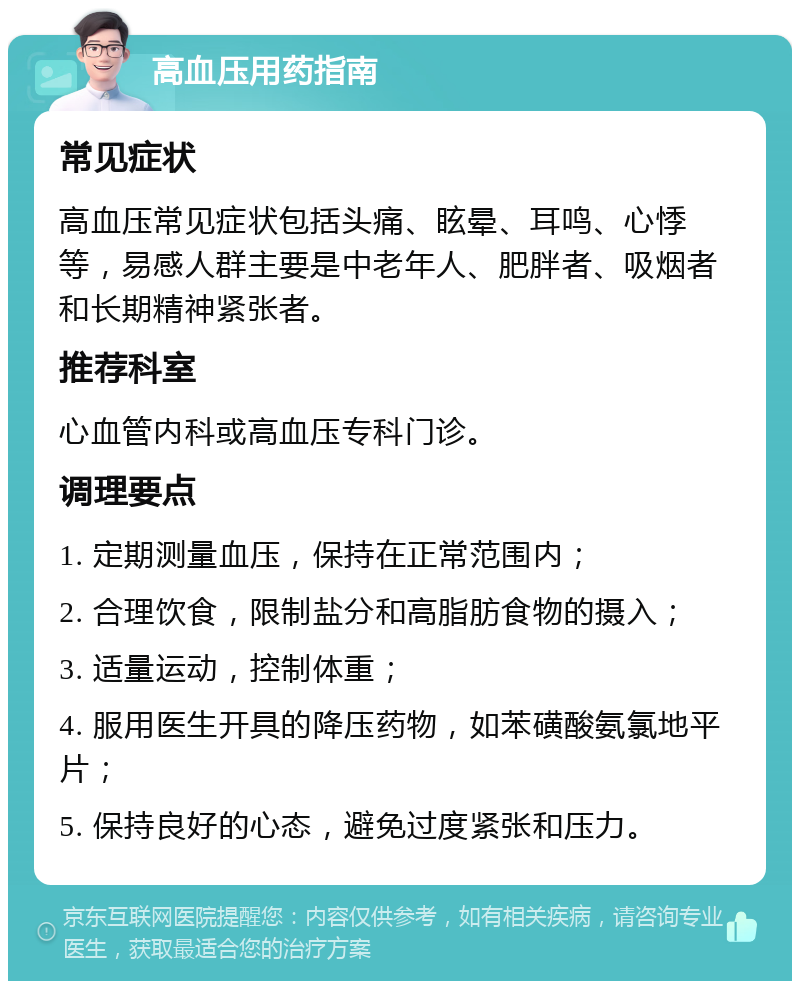 高血压用药指南

常见症状

高血压常见症状包括头痛、眩晕、耳鸣、心悸等，易感人群主要是中老年人、肥胖者、吸烟者和长期精神紧张者。

推荐科室

心血管内科或高血压专科门诊。

调理要点

1. 定期测量血压，保持在正常范围内；

2. 合理饮食，限制盐分和高脂肪食物的摄入；

3. 适量运动，控制体重；

4. 服用医生开具的降压药物，如苯磺酸氨氯地平片；

5. 保持良好的心态，避免过度紧张和压力。

京东互联网医院提醒您：内容仅供参考，如有相关疾病，请咨询专业医生，获取最适合您的治疗方案